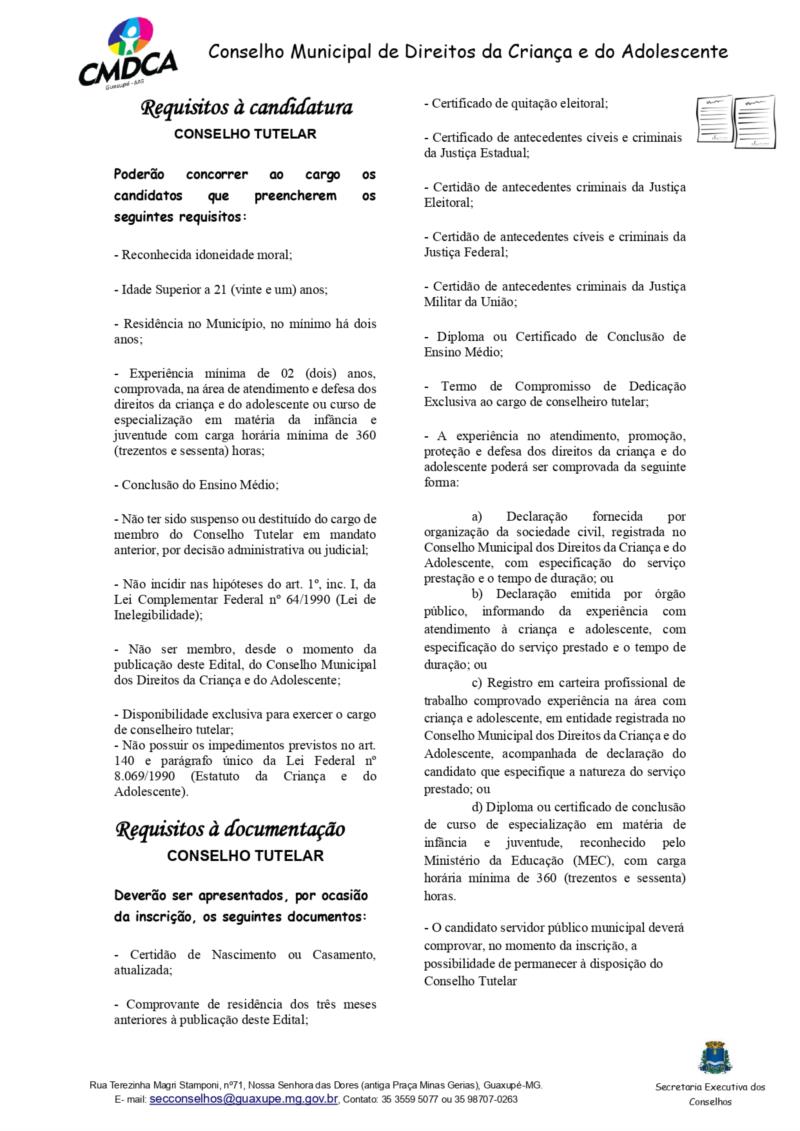 CMDCA
Guaxupé - MG

Conselho Municipal de Direitos da Criança e do Adolescente

Requisitos à candidatura
CONSELHO TUTELAR

Poderão concorrer ao cargo os candidatos que preencherem os seguintes requisitos:

- Reconhecida idoneidade moral;

- Idade Superior a 21 (vinte e um) anos;

- Residência no Município, no mínimo há dois anos;

- Experiência mínima de 02 (dois) anos, comprovada, na área de atendimento e defesa dos direitos da criança e do adolescente ou curso de especialização em matéria da infância e juventude com carga horária mínima de 360 (trezentos e sessenta) horas;

- Conclusão do Ensino Médio;

- Não ter sido suspenso ou destituído do cargo de membro do Conselho Tutelar em mandato anterior, por decisão administrativa ou judicial;

- Não incidir nas hipóteses do art. 1º, inc. I, da Lei Complementar Federal nº 64/1990 (Lei de Inelegibilidade);

- Não ser membro, desde o momento da publicação deste Edital, do Conselho Municipal dos Direitos da Criança e do Adolescente;

- Disponibilidade exclusiva para exercer o cargo de conselheiro tutelar;
- Não possuir os impedimentos previstos no art. 140 e parágrafo único da Lei Federal nº 8.069/1990 (Estatuto da Criança e do Adolescente).

Requisitos à documentação
CONSELHO TUTELAR

Deverão ser apresentados, por ocasião da inscrição, os seguintes documentos:

- Certidão de Nascimento ou Casamento, atualizada;

- Comprovante de residência dos três meses anteriores à publicação deste Edital;

- Certificado de quitação eleitoral;

- Certificado de antecedentes cíveis e criminais da Justiça Estadual;

- Certidão de antecedentes criminais da Justiça Eleitoral;

- Certidão de antecedentes cíveis e criminais da Justiça Federal;

- Certidão de antecedentes criminais da Justiça Militar da União;

- Diploma ou Certificado de Conclusão de Ensino Médio;

- Termo de Compromisso de Dedicação Exclusiva ao cargo de conselheiro tutelar;

- A experiência no atendimento, promoção, proteção e defesa dos direitos da criança e do adolescente poderá ser comprovada da seguinte forma:

a) Declaração fornecida por organização da sociedade civil, registrada no Conselho Municipal dos Direitos da Criança e do Adolescente, com especificação do serviço prestação e o tempo de duração; ou
b) Declaração emitida por órgão público, informando da experiência com atendimento à criança e adolescente, com especificação do serviço prestado e o tempo de duração; ou
c) Registro em carteira profissional de trabalho comprovado experiência na área com criança e adolescente, em entidade registrada no Conselho Municipal dos Direitos da Criança e do Adolescente, acompanhada de declaração do candidato que especifique a natureza do serviço prestado; ou
d) Diploma ou certificado de conclusão de curso de especialização em matéria de infância e juventude, reconhecido pelo Ministério da Educação (MEC), com carga horária mínima de 360 (trezentos e sessenta) horas.

- O candidato servidor público municipal deverá comprovar, no momento da inscrição, a possibilidade de permanecer à disposição do Conselho Tutelar

Rua Terezinha Magri Stamponi, nº71, Nossa Senhora das Dores (antiga Praça Minas Gerias), Guaxupé-MG.
E- mail: secconselhos@guaxupe.mg.gov.br, Contato: 35 3559 5077 ou 35 98707-0263

Secretaria Executiva dos Conselhos